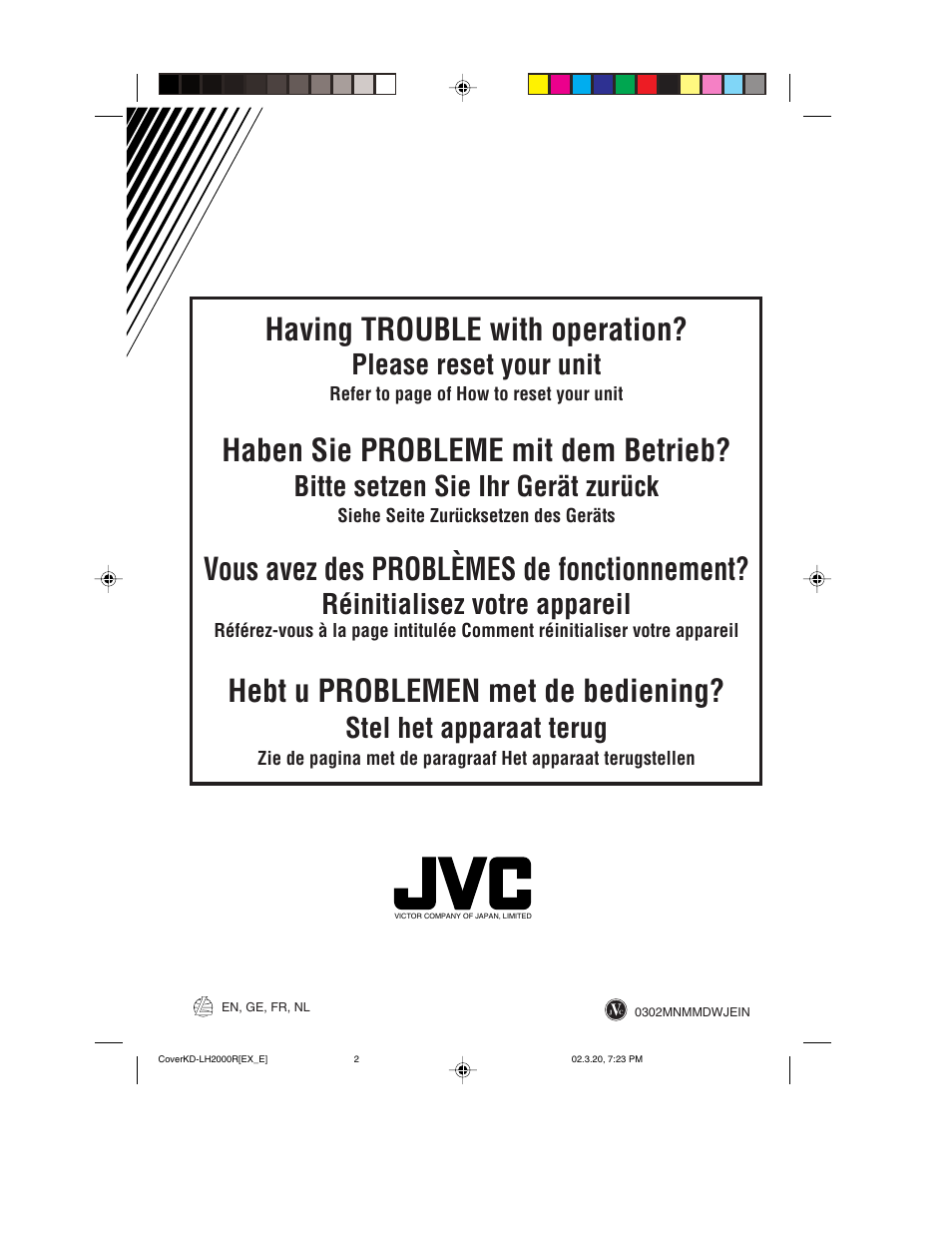 Having TROUBLE with operation?
Please reset your unit
Refer to page of How to reset your unit

Haben Sie PROBLEME mit dem Betrieb?
Bitte setzen Sie Ihr Gerät zurück
Siehe Seite Zurücksetzen des Geräts

Vous avez des PROBLÈMES de fonctionnement?
Réinitialisez votre appareil
Référez-vous à la page intitulée Comment réinitialiser votre appareil

Hebt u PROBLEMEN met de bediening?
Stel het apparaat terug
Zie de pagina met de paragraaf Het apparaat terugstellen

JVC
VICTOR COMPANY OF JAPAN, LIMITED

EN, GE, FR, NL

0302MNMMDWJEIN

CoverKD-LH2000R[EX_E] 2 02.3.20, 7:23 PM